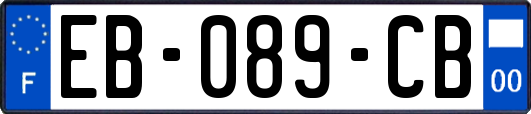 F
EB-089-CB
00